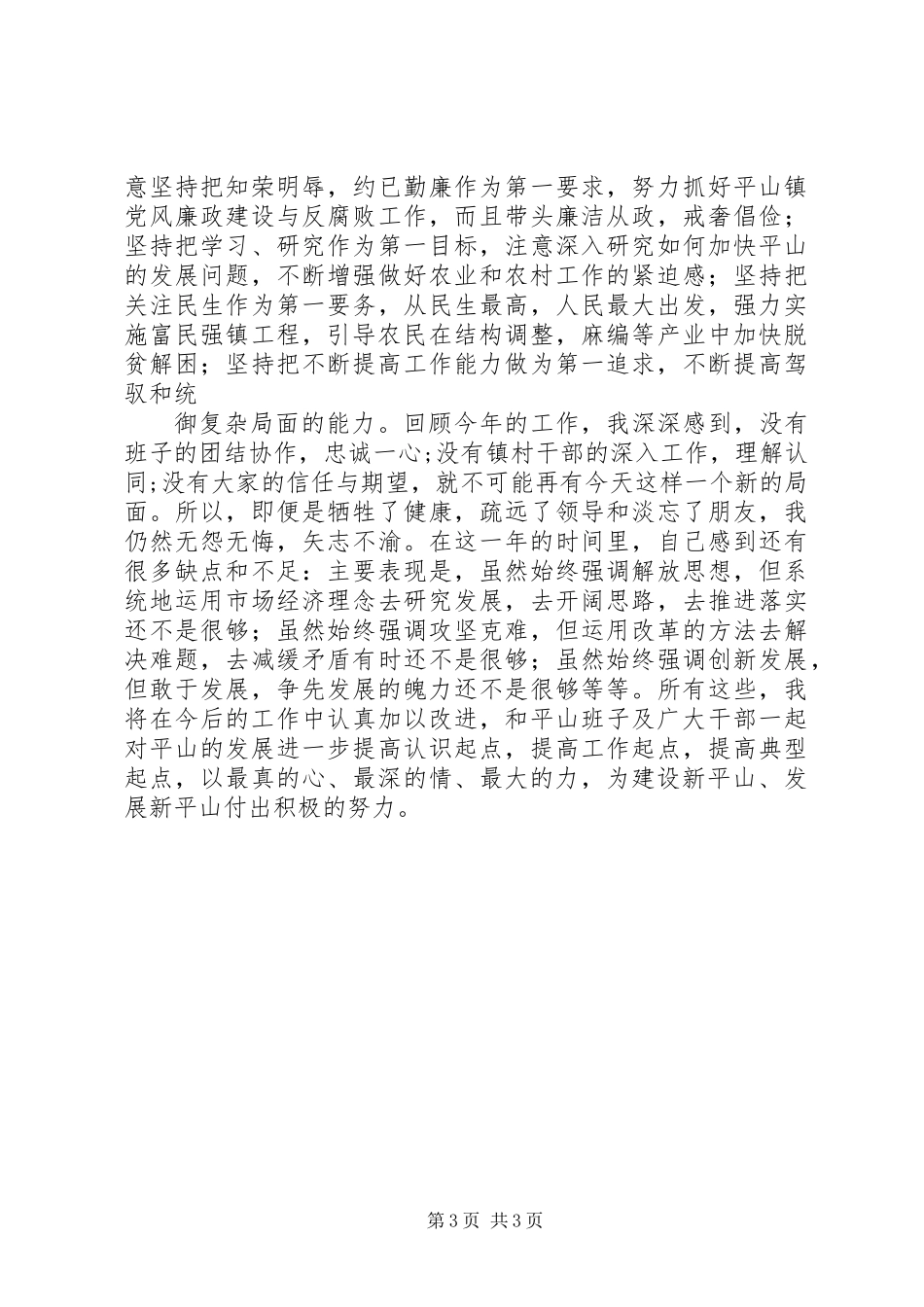 意坚持把知荣明辱，约已勤廉作为第一要求，努力抓好平山镇党风廉政建设与反腐败工作，而且带头廉洁从政，戒奢倡俭；坚持把学习、研究作为第一目标，注意深入研究如何加快平山的发展问题，不断增强做好农业和农村工作的紧迫感；坚持把关注民生作为第一要务，从民生最高，人民最大出发，强力实施富民强镇工程，引导农民在结构调整，麻编等产业中加快脱贫解困；坚持把不断提高工作能力做为第一追求，不断提高驾驭和统

御复杂局面的能力。回顾今年的工作，我深深感到，没有班子的团结协作，忠诚一心;没有镇村干部的深入工作，理解认同;没有大家的信任与期望，就不可能再有今天这样一个新的局面。所以，即便是牺牲了健康，疏远了领导和淡忘了朋友，我仍然无怨无悔，矢志不渝。在这一年的时间里，自己感到还有很多缺点和不足：主要表现是，虽然始终强调解放思想，但系统地运用市场经济理念去研究发展，去开阔思路，去推进落实还不是很够；虽然始终强调攻坚克难，但运用改革的方法去解决难题，去减缓矛盾有时还不是很够；虽然始终强调创新发展，但敢于发展，争先发展的魄力还不是很够等等。所有这些，我将在今后的工作中认真加以改进，和平山班子及广大干部一起对平山的发展进一步提高认识起点，提高工作起点，提高典型起点，以最真的心、最深的情、最大的力，为建设新平山、发展新平山付出积极的努力。

第 3 页 共 3 页